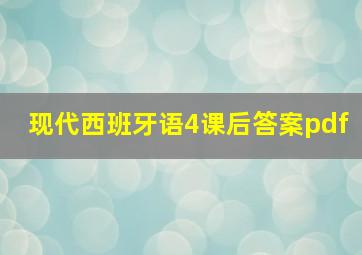 现代西班牙语4课后答案pdf